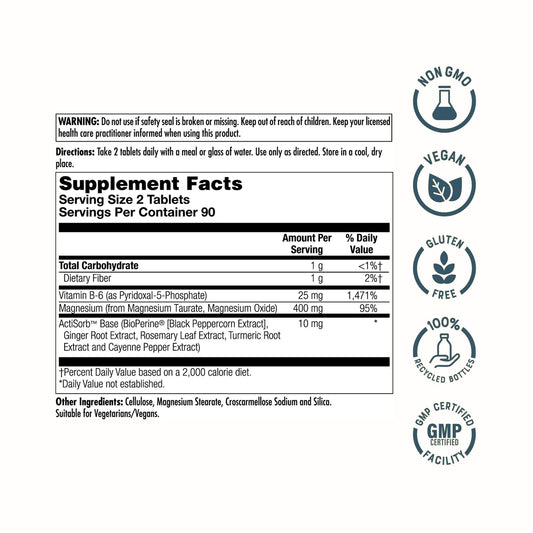 WARNING: Do not use if safety seal is broken or missing. Keep out of reach of children. Keep your licensed health care practitioner informed when using this product.

Directions: Take 2 tablets daily with a meal or glass of water. Use only as directed. Store in a cool, dry place.

Supplement Facts
Serving Size 2 Tablets
Servings Per Container 90

|  | Amount Per Serving | % Daily Value |
|---|---|---|
| Total Carbohydrate | 1 g | <1%† |
| Dietary Fiber | 1 g | 2%† |
| Vitamin B-6 (as Pyridoxal-5-Phosphate) | 25 mg | 1,471% |
| Magnesium (from Magnesium Taurate, Magnesium Oxide) | 400 mg | 95% |
| ActiSorb™ Base (BioPerine® [Black Peppercorn Extract], Ginger Root Extract, Rosemary Leaf Extract, Turmeric Root Extract and Cayenne Pepper Extract) | 10 mg | * |

†Percent Daily Value based on a 2,000 calorie diet.
*Daily Value not established.

Other Ingredients: Cellulose, Magnesium Stearate, Croscarmellose Sodium and Silica. Suitable for Vegetarians/Vegans.

NON GMO

VEGAN

GLUTEN FREE

100% RECYCLED BOTTLES

GMP CERTIFIED
GMP
CERTIFIED
FACILITY